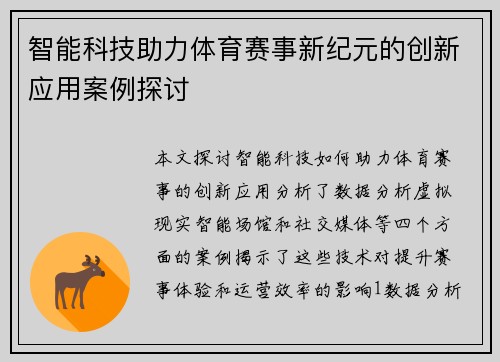 智能科技助力体育赛事新纪元的创新应用案例探讨

本文探讨智能科技如何助力体育赛事的创新应用分析了数据分析虚拟现实智能场馆和社交媒体等四个方面的案例揭示了这些技术对提升赛事体验和运营效率的影响1数据分析